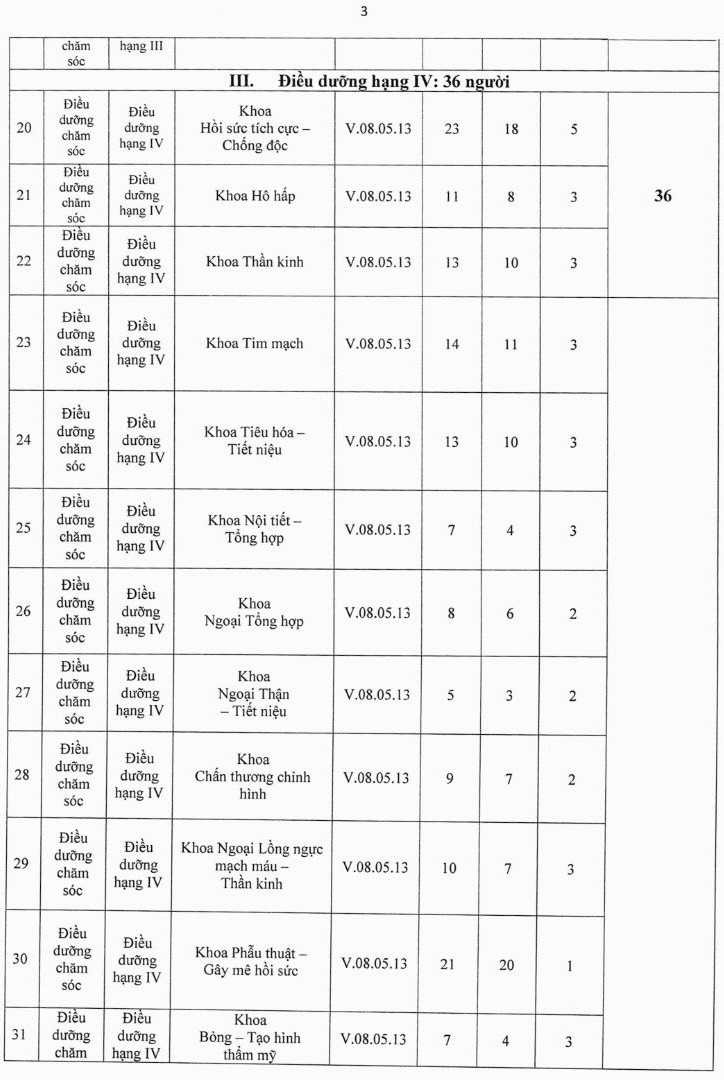 3

|  | chăm sóc | hạng III |  |  |  |  |  |  |
|---|---|---|---|---|---|---|---|---|
| III. Điều dưỡng hạng IV: 36 người |  |  |  |  |  |  |  |  |
| 20 | Điều dưỡng chăm sóc | Điều dưỡng hạng IV | Khoa Hồi sức tích cực – Chống độc | V.08.05.13 | 23 | 18 | 5 | 36 |
| 21 | Điều dưỡng chăm sóc | Điều dưỡng hạng IV | Khoa Hô hấp | V.08.05.13 | 11 | 8 | 3 |  |
| 22 | Điều dưỡng chăm sóc | Điều dưỡng hạng IV | Khoa Thần kinh | V.08.05.13 | 13 | 10 | 3 |  |
| 23 | Điều dưỡng chăm sóc | Điều dưỡng hạng IV | Khoa Tim mạch | V.08.05.13 | 14 | 11 | 3 |  |
| 24 | Điều dưỡng chăm sóc | Điều dưỡng hạng IV | Khoa Tiêu hóa – Tiết niệu | V.08.05.13 | 13 | 10 | 3 |  |
| 25 | Điều dưỡng chăm sóc | Điều dưỡng hạng IV | Khoa Nội tiết – Tổng hợp | V.08.05.13 | 7 | 4 | 3 |  |
| 26 | Điều dưỡng chăm sóc | Điều dưỡng hạng IV | Khoa Ngoại Tổng hợp | V.08.05.13 | 8 | 6 | 2 |  |
| 27 | Điều dưỡng chăm sóc | Điều dưỡng hạng IV | Khoa Ngoại Thận – Tiết niệu | V.08.05.13 | 5 | 3 | 2 |  |
| 28 | Điều dưỡng chăm sóc | Điều dưỡng hạng IV | Khoa Chấn thương chỉnh hình | V.08.05.13 | 9 | 7 | 2 |  |
| 29 | Điều dưỡng chăm sóc | Điều dưỡng hạng IV | Khoa Ngoại Lồng ngực mạch máu – Thần kinh | V.08.05.13 | 10 | 7 | 3 |  |
| 30 | Điều dưỡng chăm sóc | Điều dưỡng hạng IV | Khoa Phẫu thuật – Gây mê hồi sức | V.08.05.13 | 21 | 20 | 1 |  |
| 31 | Điều dưỡng chăm | Điều dưỡng hạng IV | Khoa Bỏng – Tạo hình thẩm mỹ | V.08.05.13 | 7 | 4 | 3 |  |